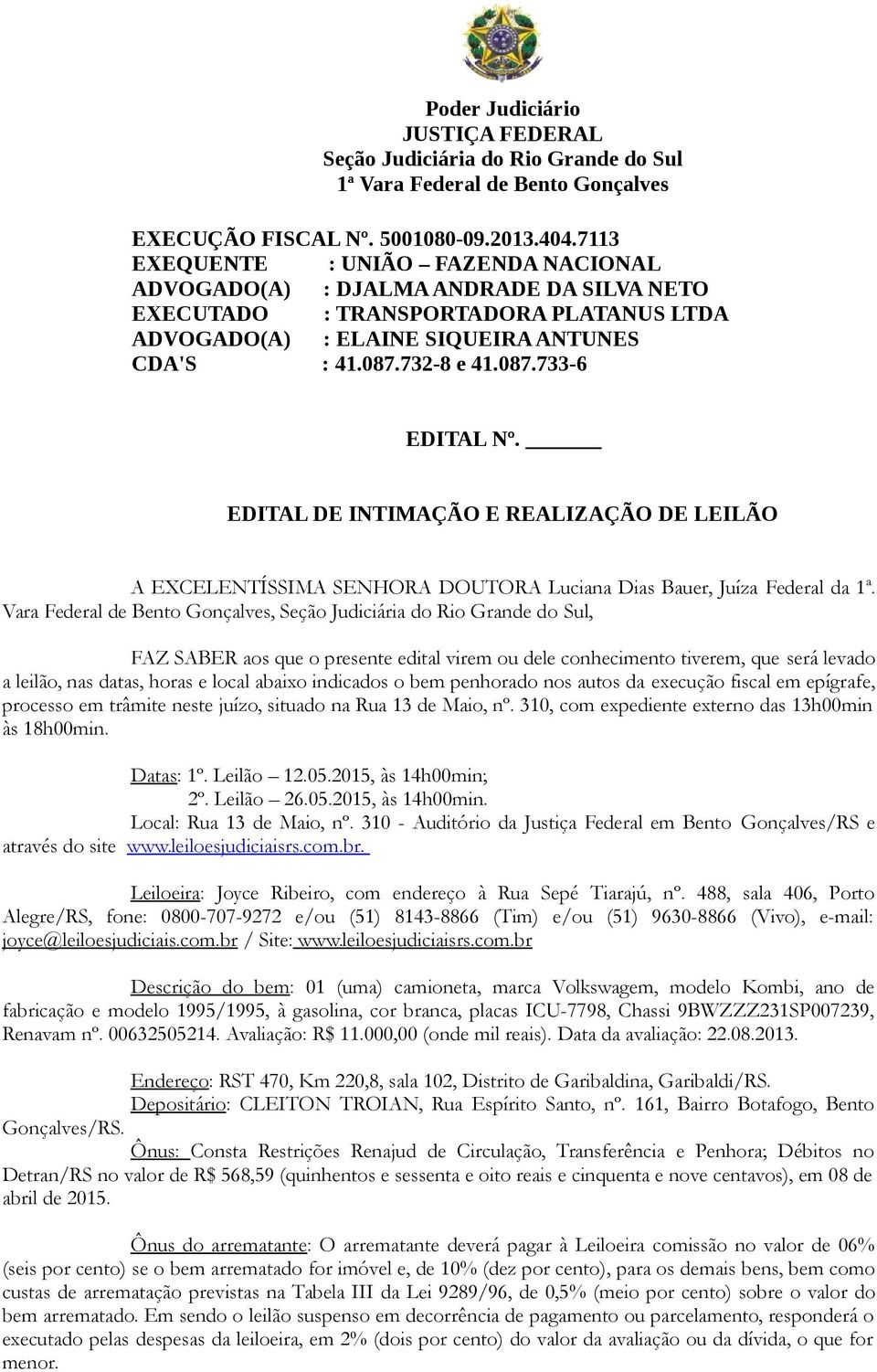 Poder Judiciário
JUSTIÇA FEDERAL
Seção Judiciária do Rio Grande do Sul
1ª Vara Federal de Bento Gonçalves

EXECUÇÃO FISCAL Nº. 5001080-09.2013.404.7113
EXEQUENTE : UNIÃO – FAZENDA NACIONAL
ADVOGADO(A) : DJALMA ANDRADE DA SILVA NETO
EXECUTADO : TRANSPORTADORA PLATANUS LTDA
ADVOGADO(A) : ELAINE SIQUEIRA ANTUNES
CDA'S : 41.087.732-8 e 41.087.733-6

EDITAL Nº. ______

EDITAL DE INTIMAÇÃO E REALIZAÇÃO DE LEILÃO

A EXCELENTÍSSIMA SENHORA DOUTORA Luciana Dias Bauer, Juíza Federal da 1ª. Vara Federal de Bento Gonçalves, Seção Judiciária do Rio Grande do Sul,

FAZ SABER aos que o presente edital virem ou dele conhecimento tiverem, que será levado a leilão, nas datas, horas e local abaixo indicados o bem penhorado nos autos da execução fiscal em epígrafe, processo em trâmite neste juízo, situado na Rua 13 de Maio, nº. 310, com expediente externo das 13h00min às 18h00min.

Datas: 1º. Leilão – 12.05.2015, às 14h00min;
2º. Leilão – 26.05.2015, às 14h00min.
Local: Rua 13 de Maio, nº. 310 - Auditório da Justiça Federal em Bento Gonçalves/RS e através do site www.leiloesjudiciaisrs.com.br.

Leiloeira: Joyce Ribeiro, com endereço à Rua Sepé Tiarajú, nº. 488, sala 406, Porto Alegre/RS, fone: 0800-707-9272 e/ou (51) 8143-8866 (Tim) e/ou (51) 9630-8866 (Vivo), e-mail: joyce@leiloesjudiciais.com.br / Site: www.leiloesjudiciaisrs.com.br

Descrição do bem: 01 (uma) camioneta, marca Volkswagem, modelo Kombi, ano de fabricação e modelo 1995/1995, à gasolina, cor branca, placas ICU-7798, Chassi 9BWZZZ231SP007239, Renavam nº. 00632505214. Avaliação: R$ 11.000,00 (onde mil reais). Data da avaliação: 22.08.2013.

Endereço: RST 470, Km 220,8, sala 102, Distrito de Garibaldina, Garibaldi/RS.
Depositário: CLEITON TROIAN, Rua Espírito Santo, nº. 161, Bairro Botafogo, Bento Gonçalves/RS.
Ônus: Consta Restrições Renajud de Circulação, Transferência e Penhora; Débitos no Detran/RS no valor de R$ 568,59 (quinhentos e sessenta e oito reais e cinquenta e nove centavos), em 08 de abril de 2015.

Ônus do arrematante: O arrematante deverá pagar à Leiloeira comissão no valor de 06% (seis por cento) se o bem arrematado for imóvel e, de 10% (dez por cento), para os demais bens, bem como custas de arrematação previstas na Tabela III da Lei 9289/96, de 0,5% (meio por cento) sobre o valor do bem arrematado. Em sendo o leilão suspenso em decorrência de pagamento ou parcelamento, responderá o executado pelas despesas da leiloeira, em 2% (dois por cento) do valor da avaliação ou da dívida, o que for menor.